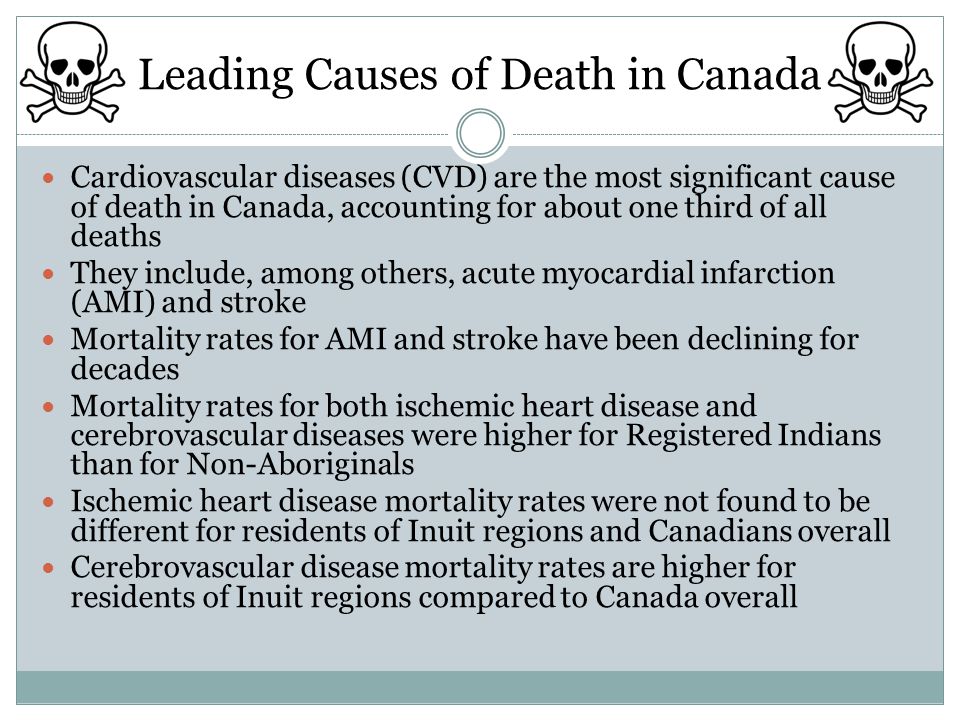 Leading Causes of Death in Canada

- Cardiovascular diseases (CVD) are the most significant cause of death in Canada, accounting for about one third of all deaths
- They include, among others, acute myocardial infarction (AMI) and stroke
- Mortality rates for AMI and stroke have been declining for decades
- Mortality rates for both ischemic heart disease and cerebrovascular diseases were higher for Registered Indians than for Non-Aboriginals
- Ischemic heart disease mortality rates were not found to be different for residents of Inuit regions and Canadians overall
- Cerebrovascular disease mortality rates are higher for residents of Inuit regions compared to Canada overall